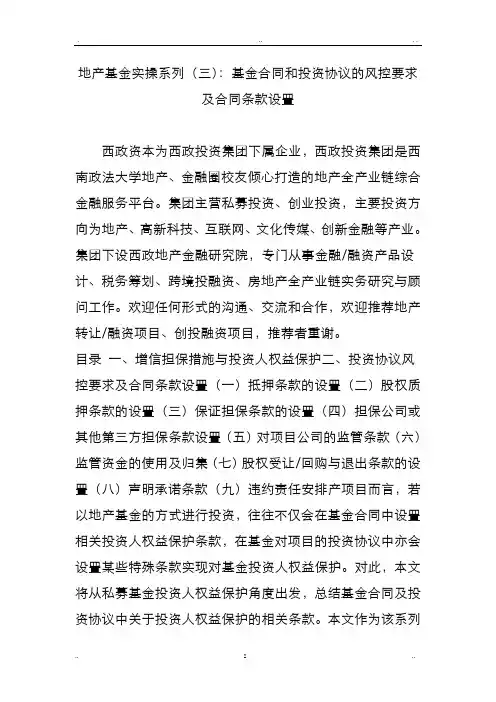 地产基金实操系列（三）：基金合同和投资协议的风控要求及合同条款设置

西政资本为西政投资集团下属企业，西政投资集团是西南政法大学地产、金融圈校友倾心打造的地产全产业链综合金融服务平台。集团主营私募投资、创业投资，主要投资方向为地产、高新科技、互联网、文化传媒、创新金融等产业。集团下设西政地产金融研究院，专门从事金融/融资产品设计、税务筹划、跨境投融资、房地产全产业链实务研究与顾问工作。欢迎任何形式的沟通、交流和合作，欢迎推荐地产转让/融资项目、创投融资项目，推荐者重谢。

目录 一、增信担保措施与投资人权益保护二、投资协议风控要求及合同条款设置（一）抵押条款的设置（二）股权质押条款的设置（三）保证担保条款的设置（四）担保公司或其他第三方担保条款设置（五）对项目公司的监管条款（六）监管资金的使用及归集（七）股权受让/回购与退出条款的设置（八）声明承诺条款（九）违约责任安排产项目而言，若以地产基金的方式进行投资，往往不仅会在基金合同中设置相关投资人权益保护条款，在基金对项目的投资协议中亦会设置某些特殊条款实现对基金投资人权益保护。对此，本文将从私募基金投资人权益保护角度出发，总结基金合同及投资协议中关于投资人权益保护的相关条款。本文作为该系列